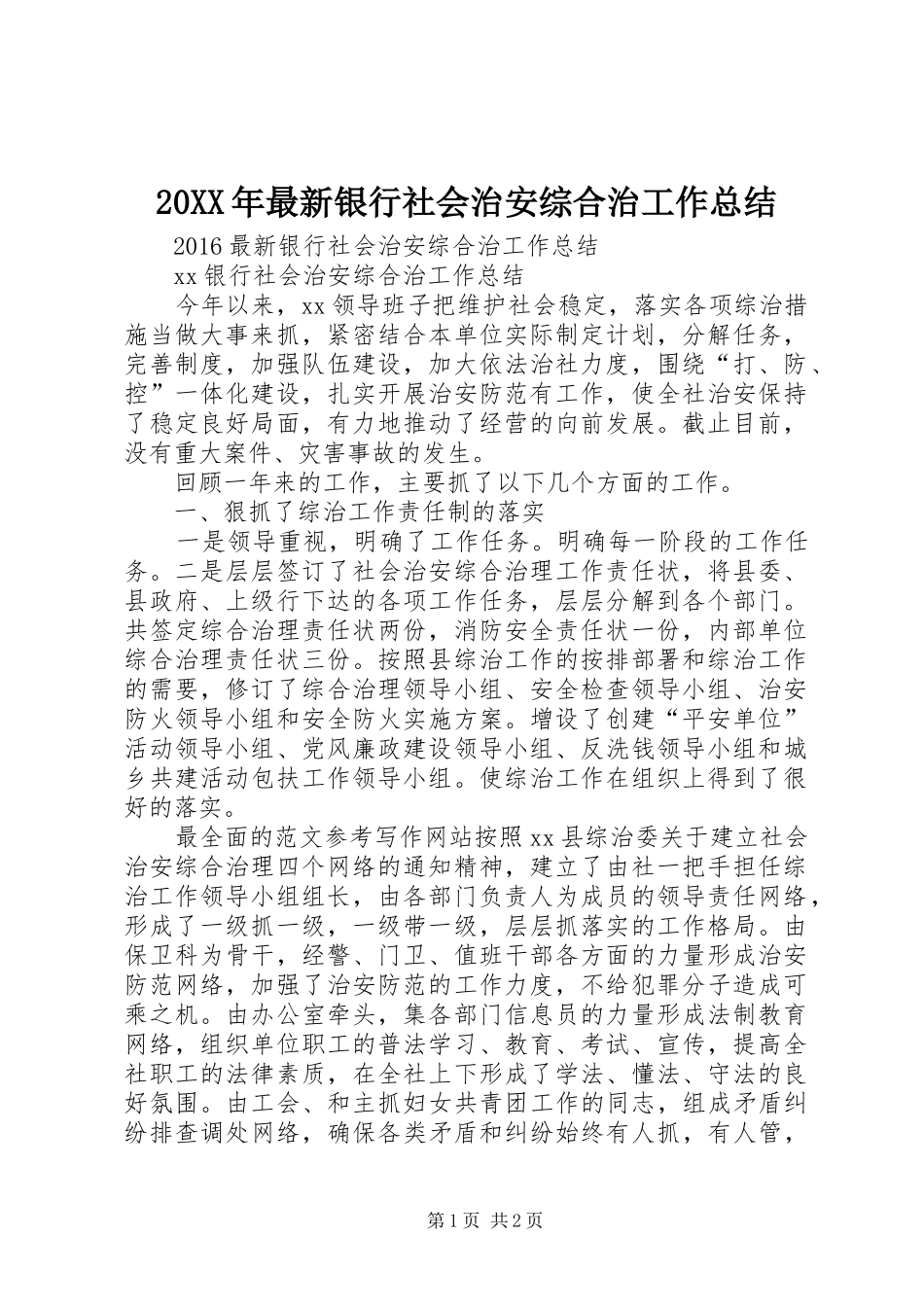 20XX年最新银行社会治安综合治工作总结

2016最新银行社会治安综合治工作总结

xx银行社会治安综合治工作总结

今年以来，xx领导班子把维护社会稳定，落实各项综治措施当做大事来抓，紧密结合本单位实际制定计划，分解任务，完善制度，加强队伍建设，加大依法治社力度，围绕“打、防、控”一体化建设，扎实开展治安防范有工作，使全社治安保持了稳定良好局面，有力地推动了经营的向前发展。截止目前，没有重大案件、灾害事故的发生。

回顾一年来的工作，主要抓了以下几个方面的工作。

一、狠抓了综治工作责任制的落实

一是领导重视，明确了工作任务。明确每一阶段的工作任务。二是层层签订了社会治安综合治理工作责任状，将县委、县政府、上级行下达的各项工作任务，层层分解到各个部门。共签定综合治理责任状两份，消防安全责任状一份，内部单位综合治理责任状三份。按照县综治工作的按排部署和综治工作的需要，修订了综合治理领导小组、安全检查领导小组、治安防火领导小组和安全防火实施方案。增设了创建“平安单位”活动领导小组、党风廉政建设领导小组、反洗钱领导小组和城乡共建活动包扶工作领导小组。使综治工作在组织上得到了很好的落实。

最全面的范文参考写作网站按照xx县综治委关于建立社会治安综合治理四个网络的通知精神，建立了由社一把手担任综治工作领导小组组长，由各部门负责人为成员的领导责任网络，形成了一级抓一级，一级带一级，层层抓落实的工作格局。由保卫科为骨干，经警、门卫、值班干部各方面的力量形成治安防范网络，加强了治安防范的工作力度，不给犯罪分子造成可乘之机。由办公室牵头，集各部门信息员的力量形成法制教育网络，组织单位职工的普法学习、教育、考试、宣传，提高全社职工的法律素质，在全社上下形成了学法、懂法、守法的良好氛围。由工会、和主抓妇女共青团工作的同志，组成矛盾纠纷排查调处网络，确保各类矛盾和纠纷始终有人抓，有人管，

第1页 共2页